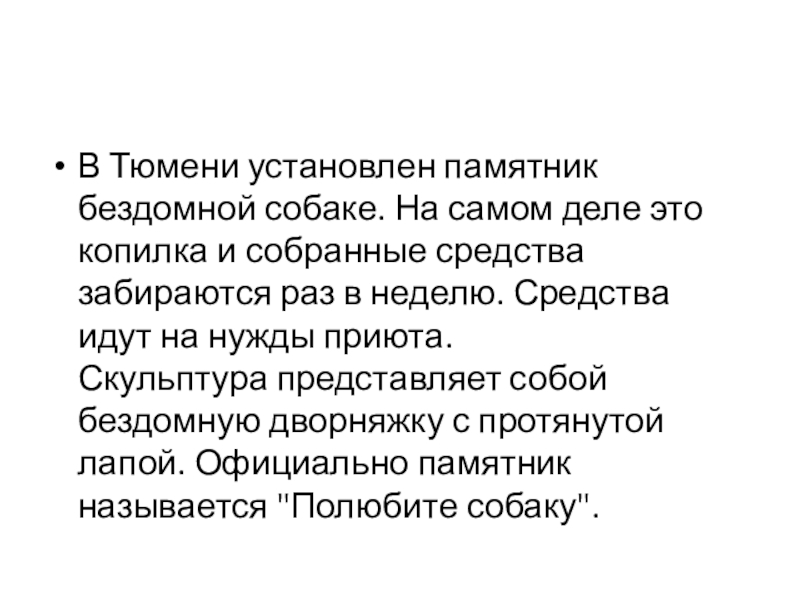 • В Тюмени установлен памятник бездомной собаке. На самом деле это копилка и собранные средства забираются раз в неделю. Средства идут на нужды приюта.
Скульптура представляет собой бездомную дворняжку с протянутой лапой. Официально памятник называется "Полюбите собаку".